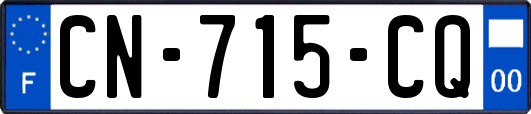 F
CN-715-CQ
00